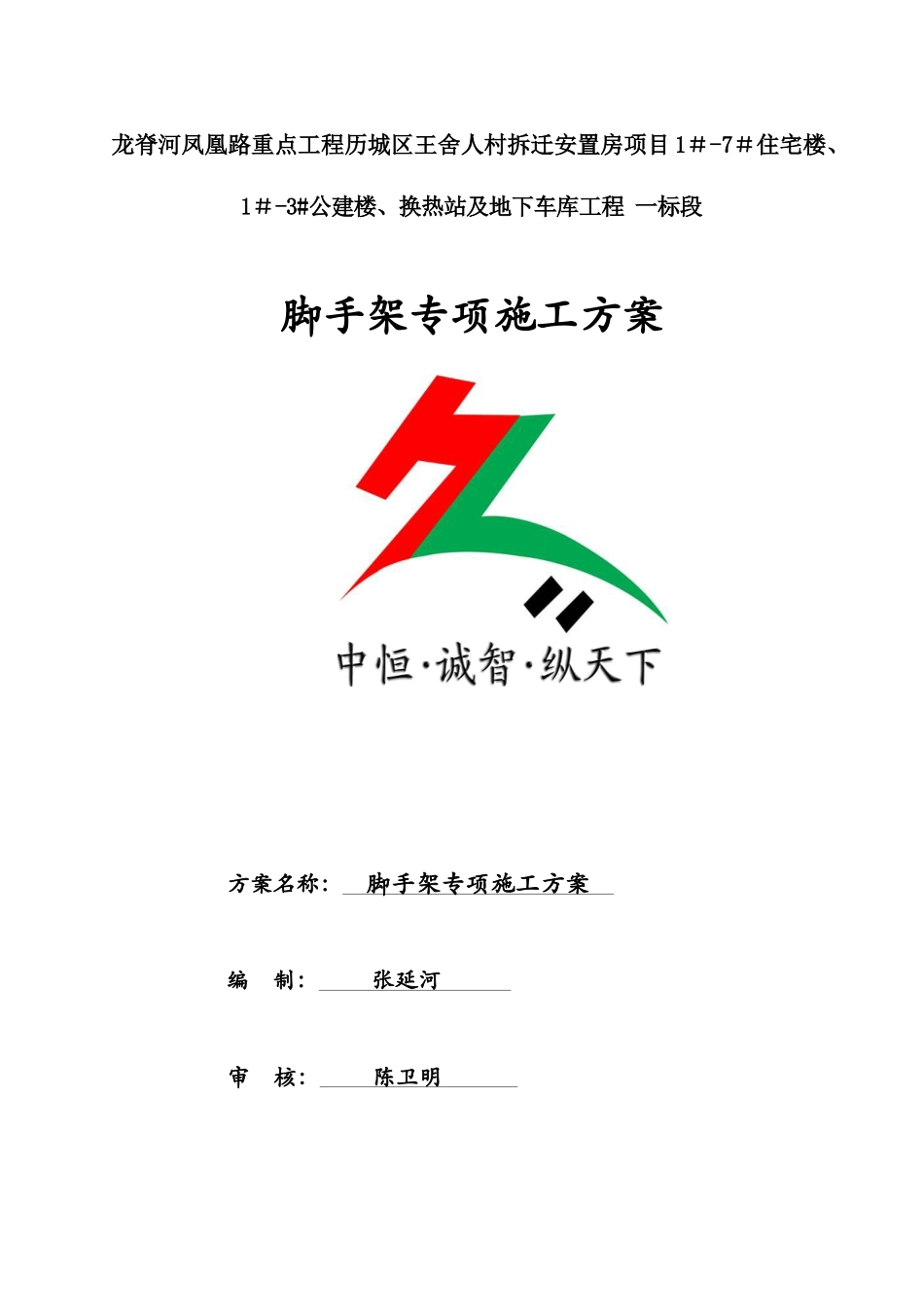 龙脊河凤凰路重点工程历城区王舍人村拆迁安置房项目1＃-7＃住宅楼、1＃-3#公建楼、换热站及地下车库工程 一标段

脚手架专项施工方案

中恒·诚智·纵天下

方案名称： 脚手架专项施工方案

编 制： 张延河

审 核： 陈卫明